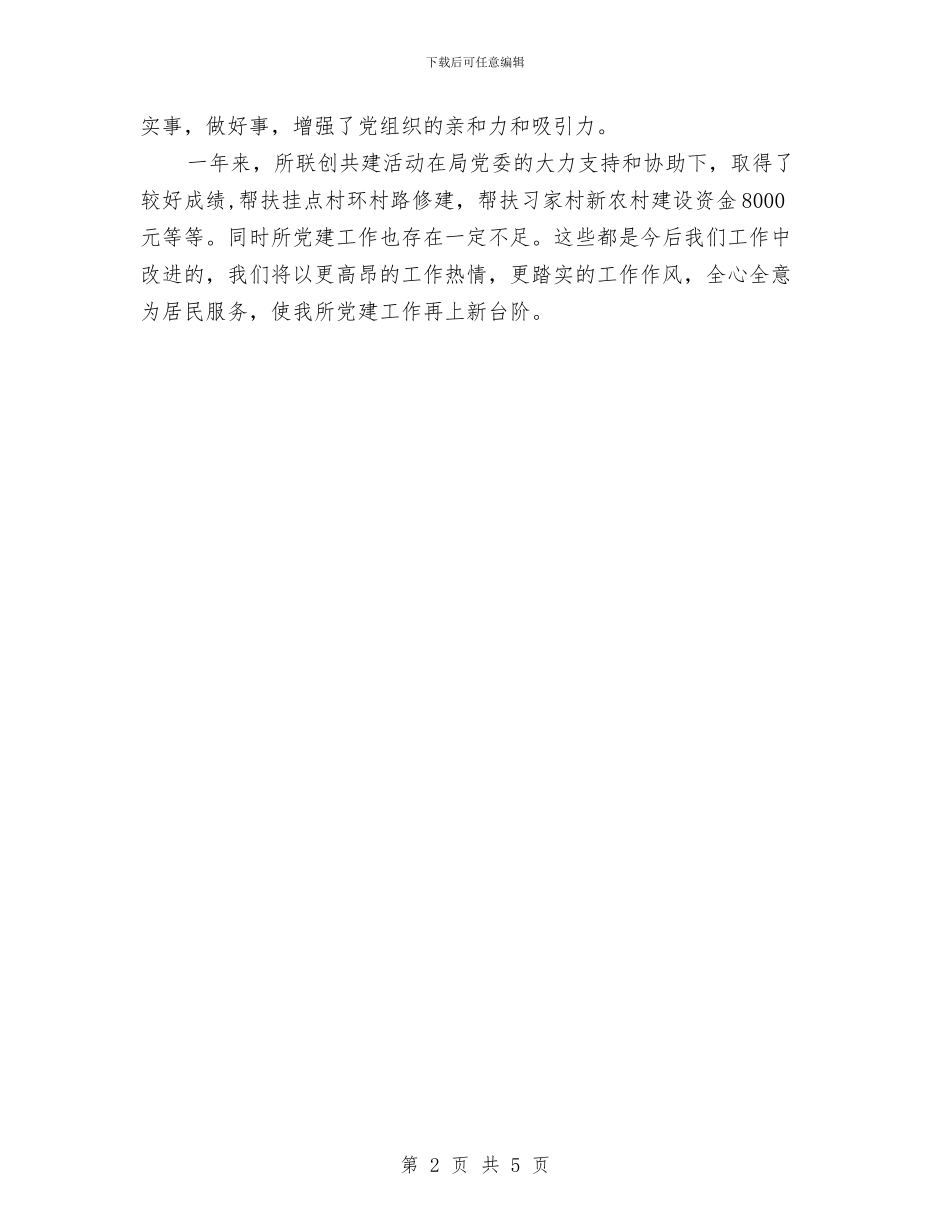 下载后可任意编辑

实事，做好事，增强了党组织的亲和力和吸引力。

一年来，所联创共建活动在局党委的大力支持和协助下，取得了较好成绩,帮扶挂点村环村路修建，帮扶习家村新农村建设资金8000元等等。同时所党建工作也存在一定不足。这些都是今后我们工作中改进的，我们将以更高昂的工作热情，更踏实的工作作风，全心全意为居民服务，使我所党建工作再上新台阶。

第 2 页 共 5 页